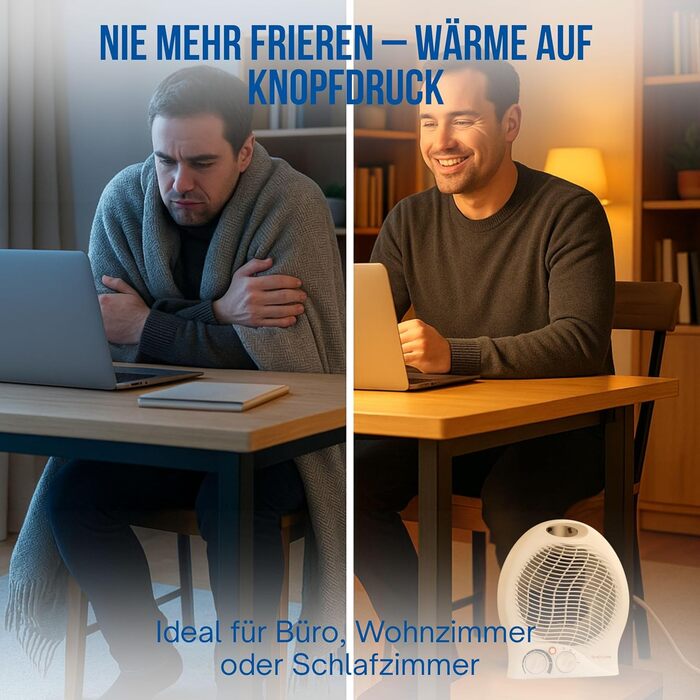 NIE MEHR FRIEREN – WÄRME AUF KNOPFDRUCK

Ideal für Büro, Wohnzimmer oder Schlafzimmer